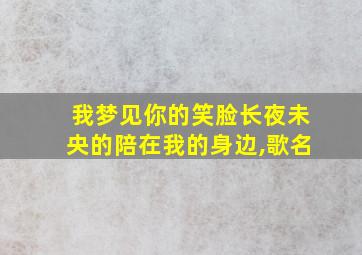 我梦见你的笑脸长夜未央的陪在我的身边,歌名